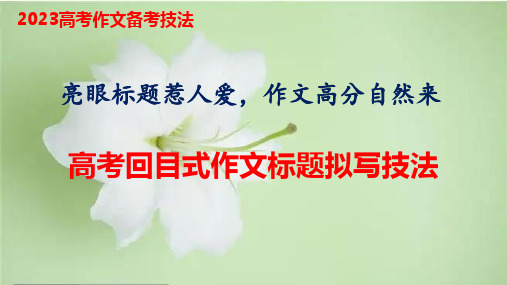 2023高考作文备考技法

亮眼标题惹人爱，作文高分自然来

高考回目式作文标题拟写技法